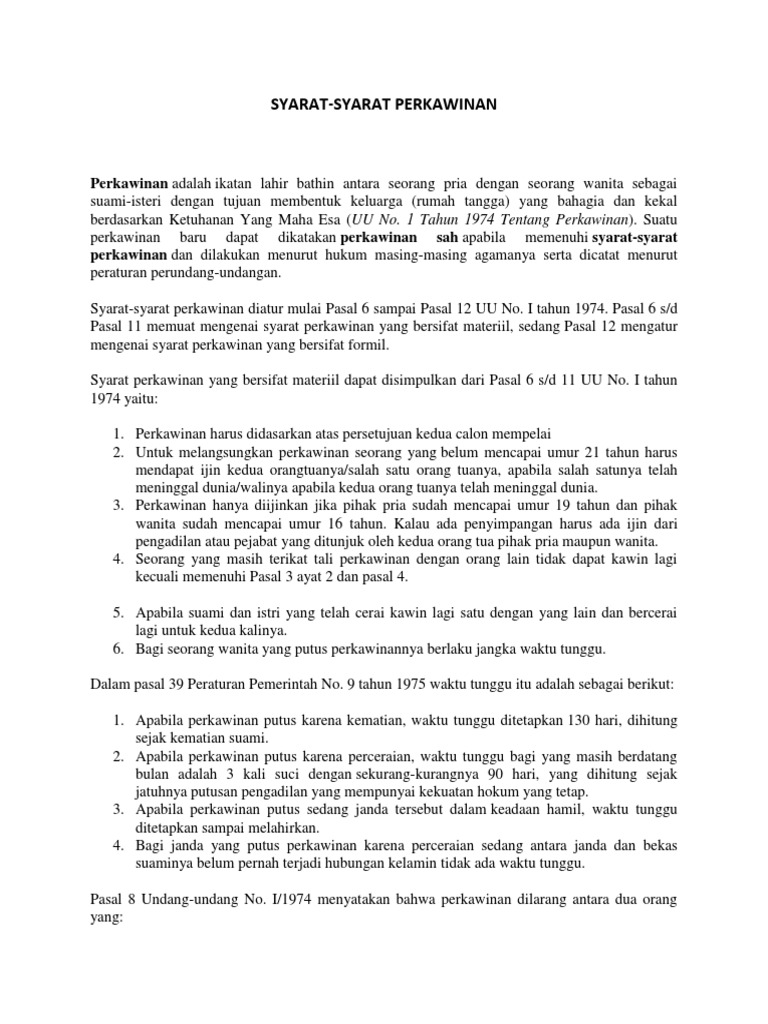 SYARAT-SYARAT PERKAWINAN

Perkawinan adalah ikatan lahir bathin antara seorang pria dengan seorang wanita sebagai suami-isteri dengan tujuan membentuk keluarga (rumah tangga) yang bahagia dan kekal berdasarkan Ketuhanan Yang Maha Esa (UU No. 1 Tahun 1974 Tentang Perkawinan). Suatu perkawinan baru dapat dikatakan perkawinan sah apabila memenuhi syarat-syarat perkawinan dan dilakukan menurut hukum masing-masing agamanya serta dicatat menurut peraturan perundang-undangan.

Syarat-syarat perkawinan diatur mulai Pasal 6 sampai Pasal 12 UU No. I tahun 1974. Pasal 6 s/d Pasal 11 memuat mengenai syarat perkawinan yang bersifat materiil, sedang Pasal 12 mengatur mengenai syarat perkawinan yang bersifat formil.

Syarat perkawinan yang bersifat materiil dapat disimpulkan dari Pasal 6 s/d 11 UU No. I tahun 1974 yaitu:

1. Perkawinan harus didasarkan atas persetujuan kedua calon mempelai
2. Untuk melangsungkan perkawinan seorang yang belum mencapai umur 21 tahun harus mendapat ijin kedua orangtuanya/salah satu orang tuanya, apabila salah satunya telah meninggal dunia/walinya apabila kedua orang tuanya telah meninggal dunia.
3. Perkawinan hanya diijinkan jika pihak pria sudah mencapai umur 19 tahun dan pihak wanita sudah mencapai umur 16 tahun. Kalau ada penyimpangan harus ada ijin dari pengadilan atau pejabat yang ditunjuk oleh kedua orang tua pihak pria maupun wanita.
4. Seorang yang masih terikat tali perkawinan dengan orang lain tidak dapat kawin lagi kecuali memenuhi Pasal 3 ayat 2 dan pasal 4.

5. Apabila suami dan istri yang telah cerai kawin lagi satu dengan yang lain dan bercerai lagi untuk kedua kalinya.
6. Bagi seorang wanita yang putus perkawinannya berlaku jangka waktu tunggu.

Dalam pasal 39 Peraturan Pemerintah No. 9 tahun 1975 waktu tunggu itu adalah sebagai berikut:

1. Apabila perkawinan putus karena kematian, waktu tunggu ditetapkan 130 hari, dihitung sejak kematian suami.
2. Apabila perkawinan putus karena perceraian, waktu tunggu bagi yang masih berdatang bulan adalah 3 kali suci dengan sekurang-kurangnya 90 hari, yang dihitung sejak jatuhnya putusan pengadilan yang mempunyai kekuatan hokum yang tetap.
3. Apabila perkawinan putus sedang janda tersebut dalam keadaan hamil, waktu tunggu ditetapkan sampai melahirkan.
4. Bagi janda yang putus perkawinan karena perceraian sedang antara janda dan bekas suaminya belum pernah terjadi hubungan kelamin tidak ada waktu tunggu.

Pasal 8 Undang-undang No. I/1974 menyatakan bahwa perkawinan dilarang antara dua orang yang: